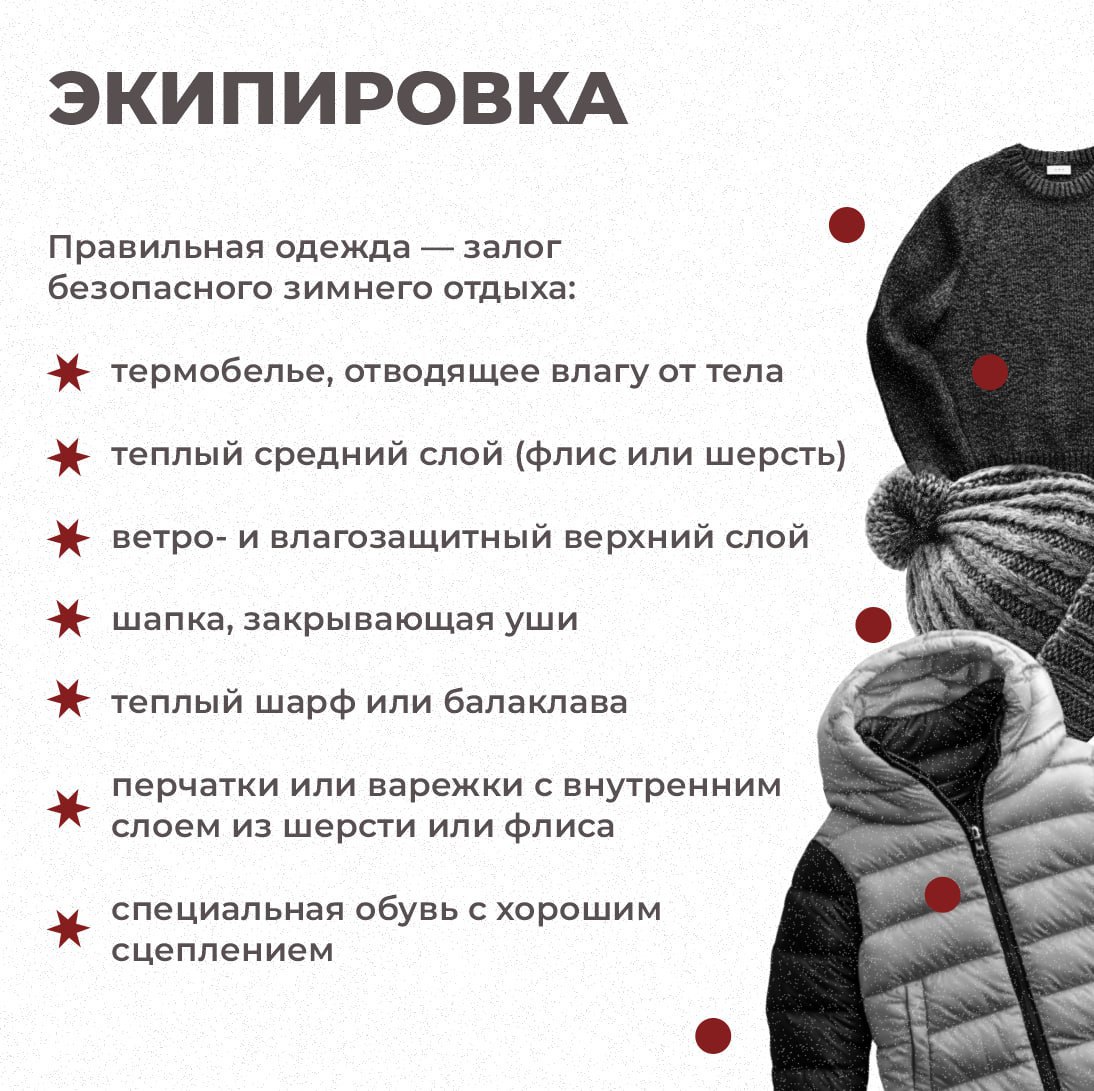 ЭКИПИРОВКА

Правильная одежда — залог безопасного зимнего отдыха:

термобелье, отводящее влагу от тела

теплый средний слой (флис или шерсть)

ветро- и влагозащитный верхний слой

шапка, закрывающая уши

теплый шарф или балаклава

перчатки или варежки с внутренним слоем из шерсти или флиса

специальная обувь с хорошим сцеплением